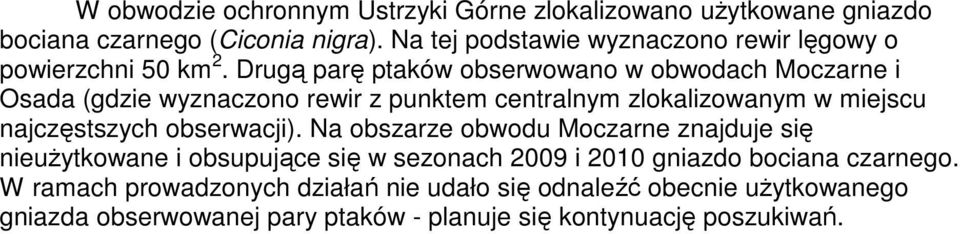 W obwodzie ochronnym Ustrzyki Górne zlokalizowano użytkowane gniazdo bociana czarnego (Ciconia nigra). Na tej podstawie wyznaczono rewir lęgowy o powierzchni 50 km $^2$. Drugą parę ptaków obserwowano w obwodach Moczarne i Osada (gdzie wyznaczono rewir z punktem centralnym zlokalizowanym w miejscu najczęstszych obserwacji). Na obszarze obwodu Moczarne znajduje się nieużytkowane i obsupujące się w sezonach 2009 i 2010 gniazdo bociana czarnego. W ramach prowadzonych działań nie udało się odnaleźć obecnie użytkowanego gniazda obserwowanej pary ptaków - planuje się kontynuację poszukiwań.